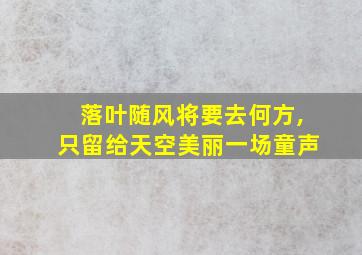 落叶随风将要去何方，
只留给天空美丽一场童声